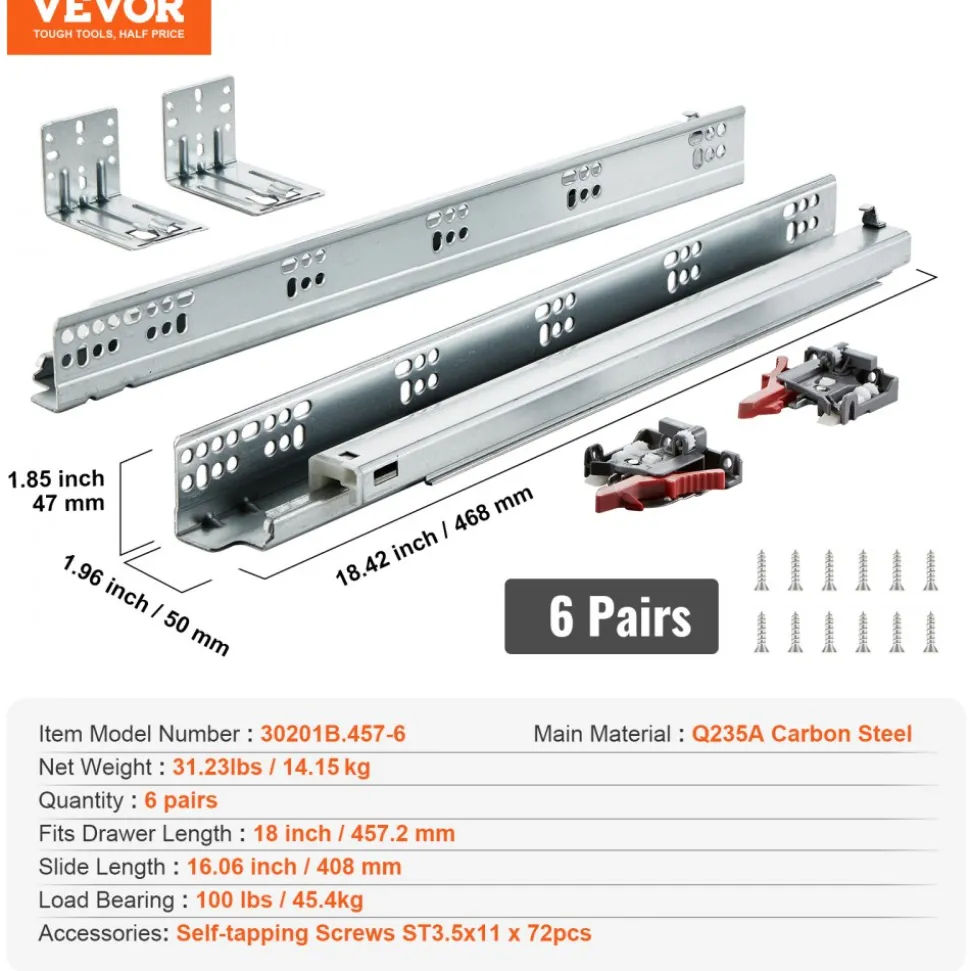 VEVOR
TOUGH TOOLS, HALF PRICE

1.85 inch
47 mm

1.96 inch / 50 mm

18.42 inch / 468 mm

6 Pairs

Item Model Number : 30201B.457-6
Main Material : Q235A Carbon Steel
Net Weight : 31.23lbs / 14.15 kg
Quantity : 6 pairs
Fits Drawer Length : 18 inch / 457.2 mm
Slide Length : 16.06 inch / 408 mm
Load Bearing : 100 lbs / 45.4kg
Accessories: Self-tapping Screws ST3.5x11 x 72pcs